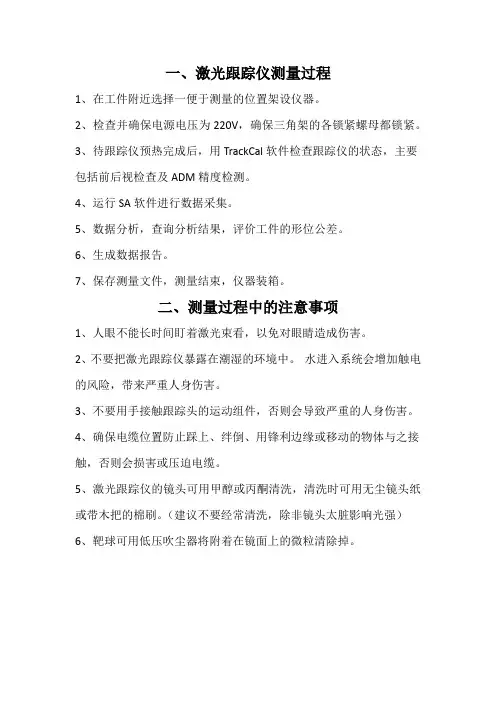 一、激光跟踪仪测量过程

1、在工件附近选择一便于测量的位置架设仪器。

2、检查并确保电源电压为 220V，确保三角架的各锁紧螺母都锁紧。

3、待跟踪仪预热完成后，用 TrackCal 软件检查跟踪仪的状态，主要包括前后视检查及 ADM 精度检测。

4、运行 SA 软件进行数据采集。

5、数据分析，查询分析结果，评价工件的形位公差。

6、生成数据报告。

7、保存测量文件，测量结束，仪器装箱。

二、测量过程中的注意事项

1、人眼不能长时间盯着激光束看，以免对眼睛造成伤害。

2、不要把激光跟踪仪暴露在潮湿的环境中。 水进入系统会增加触电的风险，带来严重人身伤害。

3、不要用手接触跟踪头的运动组件，否则会导致严重的人身伤害。

4、确保电缆位置防止踩上、绊倒、用锋利边缘或移动的物体与之接触，否则会损害或压迫电缆。

5、激光跟踪仪的镜头可用甲醇或丙酮清洗，清洗时可用无尘镜头纸或带木把的棉刷。（建议不要经常清洗，除非镜头太脏影响光强）

6、靶球可用低压吹尘器将附着在镜面上的微粒清除掉。